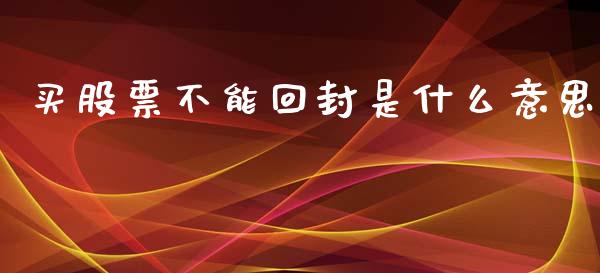 买股票不能回封是什么意思